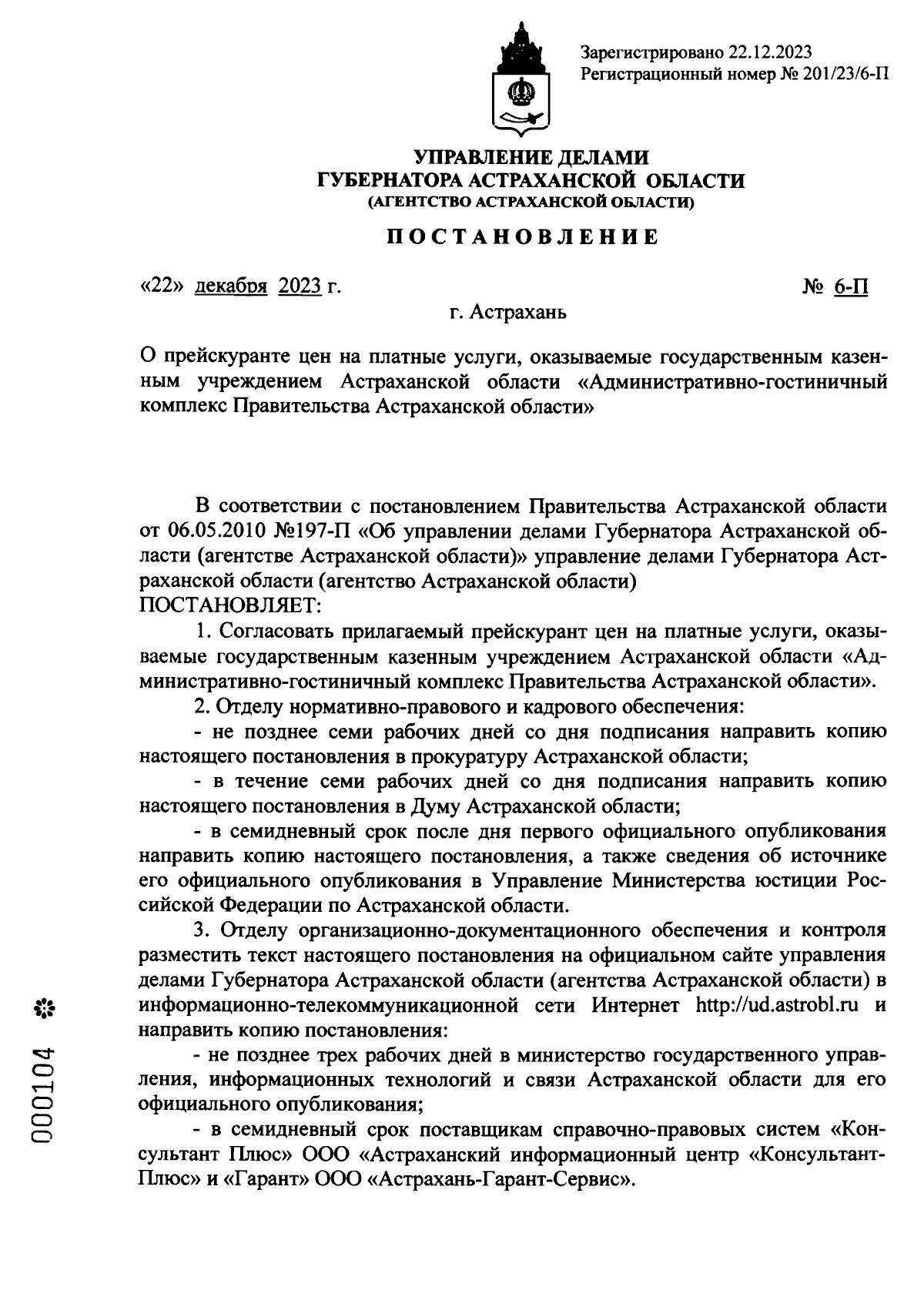 Зарегистрировано 22.12.2023
Регистрационный номер № 201/23/6-П

УПРАВЛЕНИЕ ДЕЛАМИ
ГУБЕРНАТОРА АСТРАХАНСКОЙ ОБЛАСТИ
(АГЕНТСТВО АСТРАХАНСКОЙ ОБЛАСТИ)

ПОСТАНОВЛЕНИЕ

«22» декабря 2023 г.  № 6-П

г. Астрахань

О прейскуранте цен на платные услуги, оказываемые государственным казенным учреждением Астраханской области «Административно-гостиничный комплекс Правительства Астраханской области»

В соответствии с постановлением Правительства Астраханской области от 06.05.2010 №197-П «Об управлении делами Губернатора Астраханской области (агентстве Астраханской области)» управление делами Губернатора Астраханской области (агентство Астраханской области)
ПОСТАНОВЛЯЕТ:

1. Согласовать прилагаемый прейскурант цен на платные услуги, оказываемые государственным казенным учреждением Астраханской области «Административно-гостиничный комплекс Правительства Астраханской области».

2. Отделу нормативно-правового и кадрового обеспечения:

- не позднее семи рабочих дней со дня подписания направить копию настоящего постановления в прокуратуру Астраханской области;

- в течение семи рабочих дней со дня подписания направить копию настоящего постановления в Думу Астраханской области;

- в семидневный срок после дня первого официального опубликования направить копию настоящего постановления, а также сведения об источнике его официального опубликования в Управление Министерства юстиции Российской Федерации по Астраханской области.

3. Отделу организационно-документационного обеспечения и контроля разместить текст настоящего постановления на официальном сайте управления делами Губернатора Астраханской области (агентства Астраханской области) в информационно-телекоммуникационной сети Интернет http://ud.astrobl.ru и направить копию постановления:

- не позднее трех рабочих дней в министерство государственного управления, информационных технологий и связи Астраханской области для его официального опубликования;

- в семидневный срок поставщикам справочно-правовых систем «Консультант Плюс» ООО «Астраханский информационный центр «Консультант-Плюс» и «Гарант» ООО «Астрахань-Гарант-Сервис».

000104